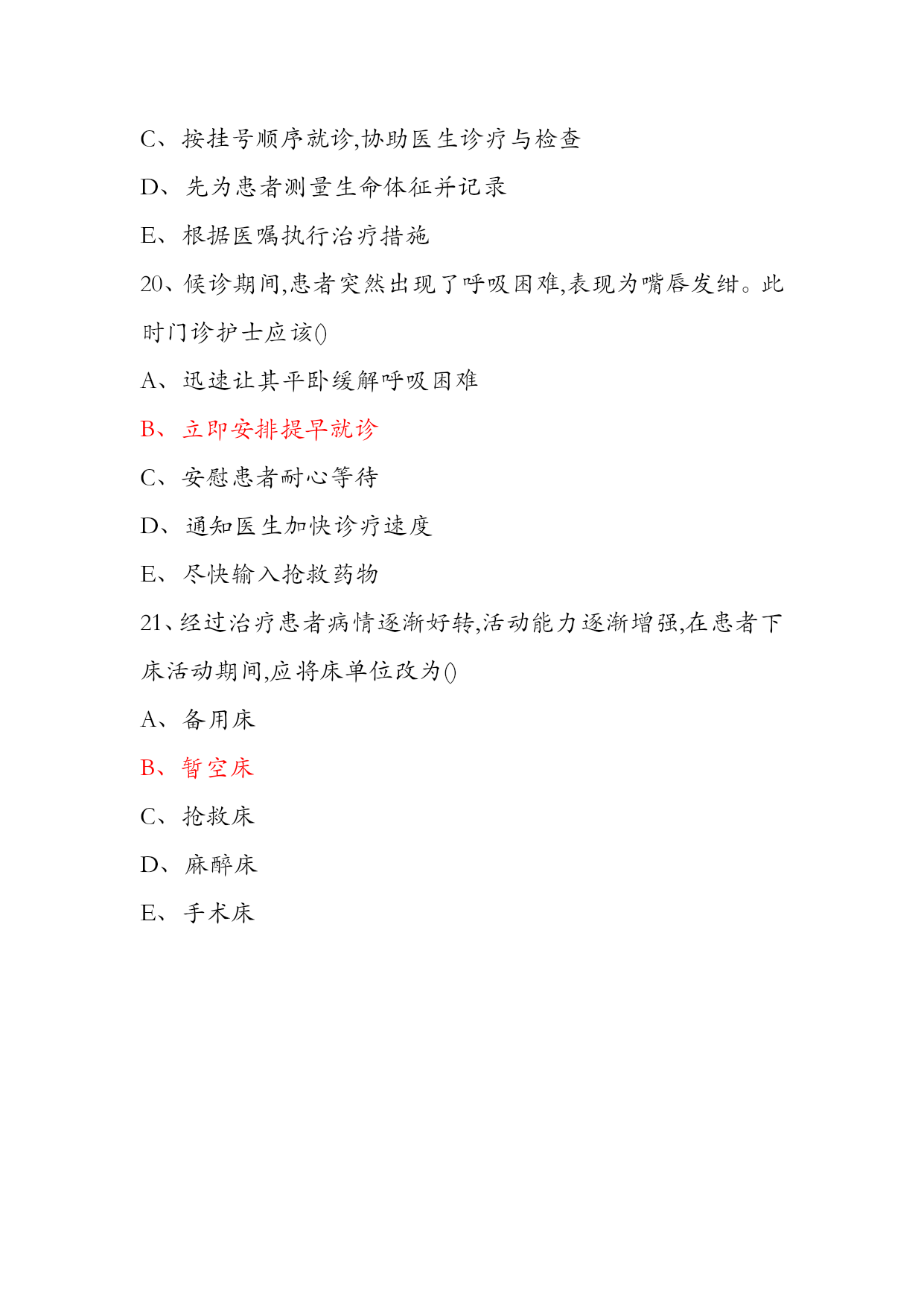 C、按挂号顺序就诊,协助医生诊疗与检查

D、先为患者测量生命体征并记录

E、根据医嘱执行治疗措施

20、候诊期间,患者突然出现了呼吸困难,表现为嘴唇发绀。此时门诊护士应该()

A、迅速让其平卧缓解呼吸困难

B、立即安排提早就诊

C、安慰患者耐心等待

D、通知医生加快诊疗速度

E、尽快输入抢救药物

21、经过治疗患者病情逐渐好转,活动能力逐渐增强,在患者下床活动期间,应将床单位改为()

A、备用床

B、暂空床

C、抢救床

D、麻醉床

E、手术床